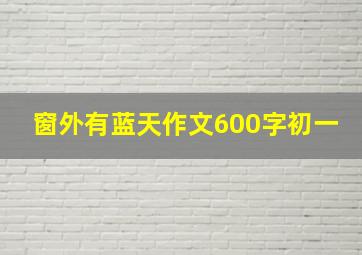 窗外有蓝天作文600字初一